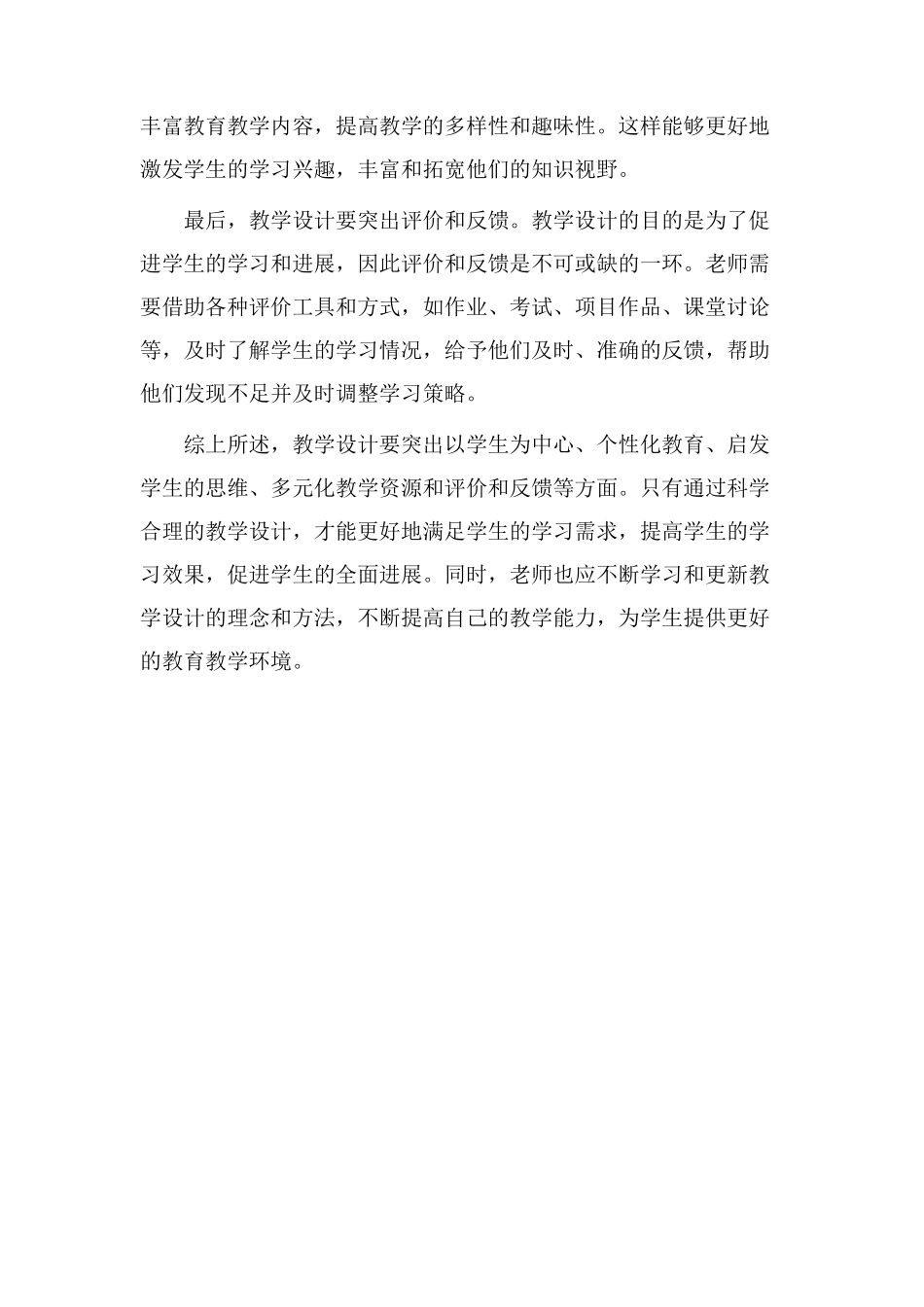 丰富教育教学内容，提高教学的多样性和趣味性。这样能够更好地激发学生的学习兴趣，丰富和拓宽他们的知识视野。

最后，教学设计要突出评价和反馈。教学设计的目的是为了促进学生的学习和进展，因此评价和反馈是不可或缺的一环。老师需要借助各种评价工具和方式，如作业、考试、项目作品、课堂讨论等，及时了解学生的学习情况，给予他们及时、准确的反馈，帮助他们发现不足并及时调整学习策略。

综上所述，教学设计要突出以学生为中心、个性化教育、启发学生的思维、多元化教学资源和评价和反馈等方面。只有通过科学合理的教学设计，才能更好地满足学生的学习需求，提高学生的学习效果，促进学生的全面进展。同时，老师也应不断学习和更新教学设计的理念和方法，不断提高自己的教学能力，为学生提供更好的教育教学环境。